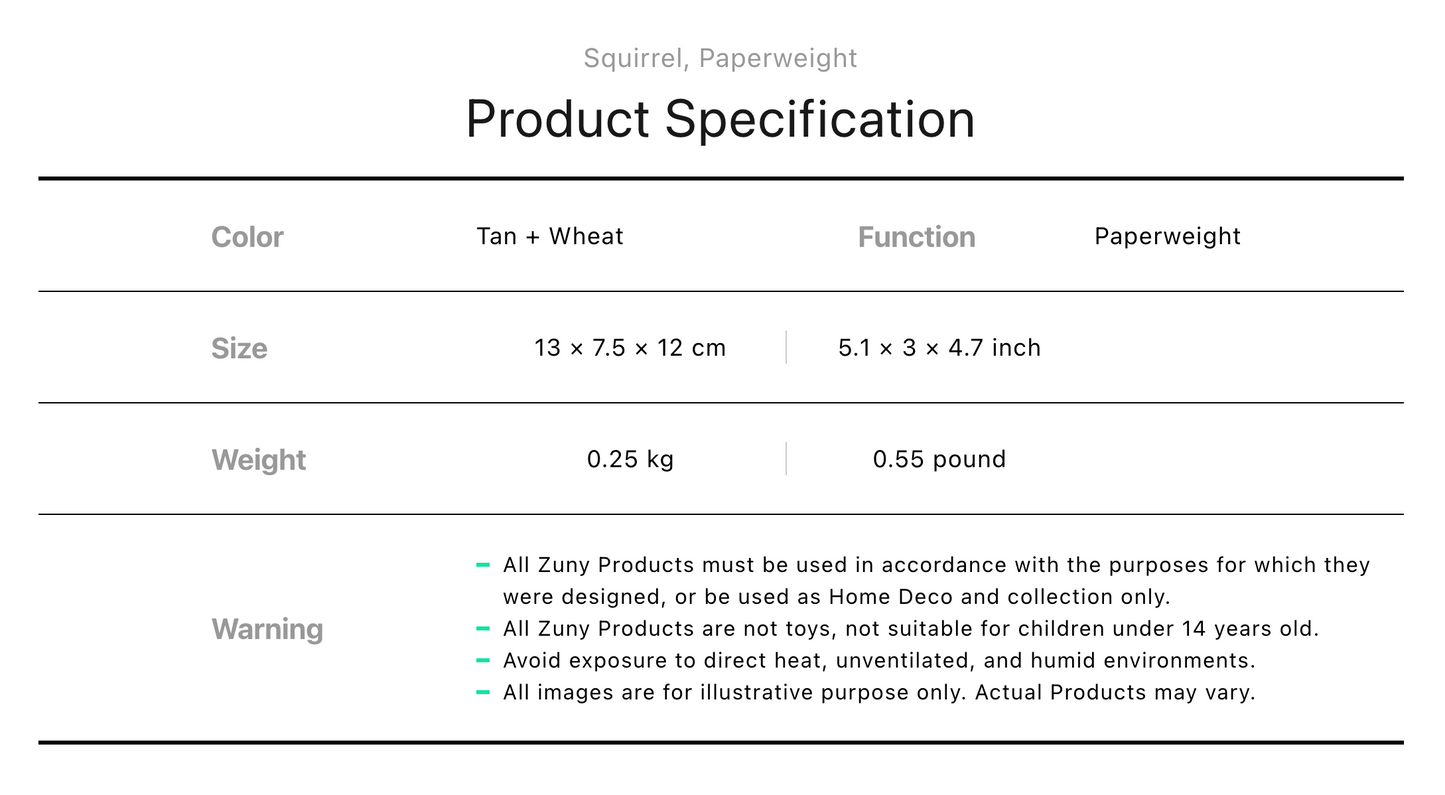 Squirrel, Paperweight

Product Specification

| Color | Tan + Wheat | Function | Paperweight |
|---|---|---|---|
| Size | 13 × 7.5 × 12 cm | 5.1 × 3 × 4.7 inch | |
| Weight | 0.25 kg | 0.55 pound | |

Warning

- All Zuny Products must be used in accordance with the purposes for which they were designed, or be used as Home Deco and collection only.
- All Zuny Products are not toys, not suitable for children under 14 years old.
- Avoid exposure to direct heat, unventilated, and humid environments.
- All images are for illustrative purpose only. Actual Products may vary.